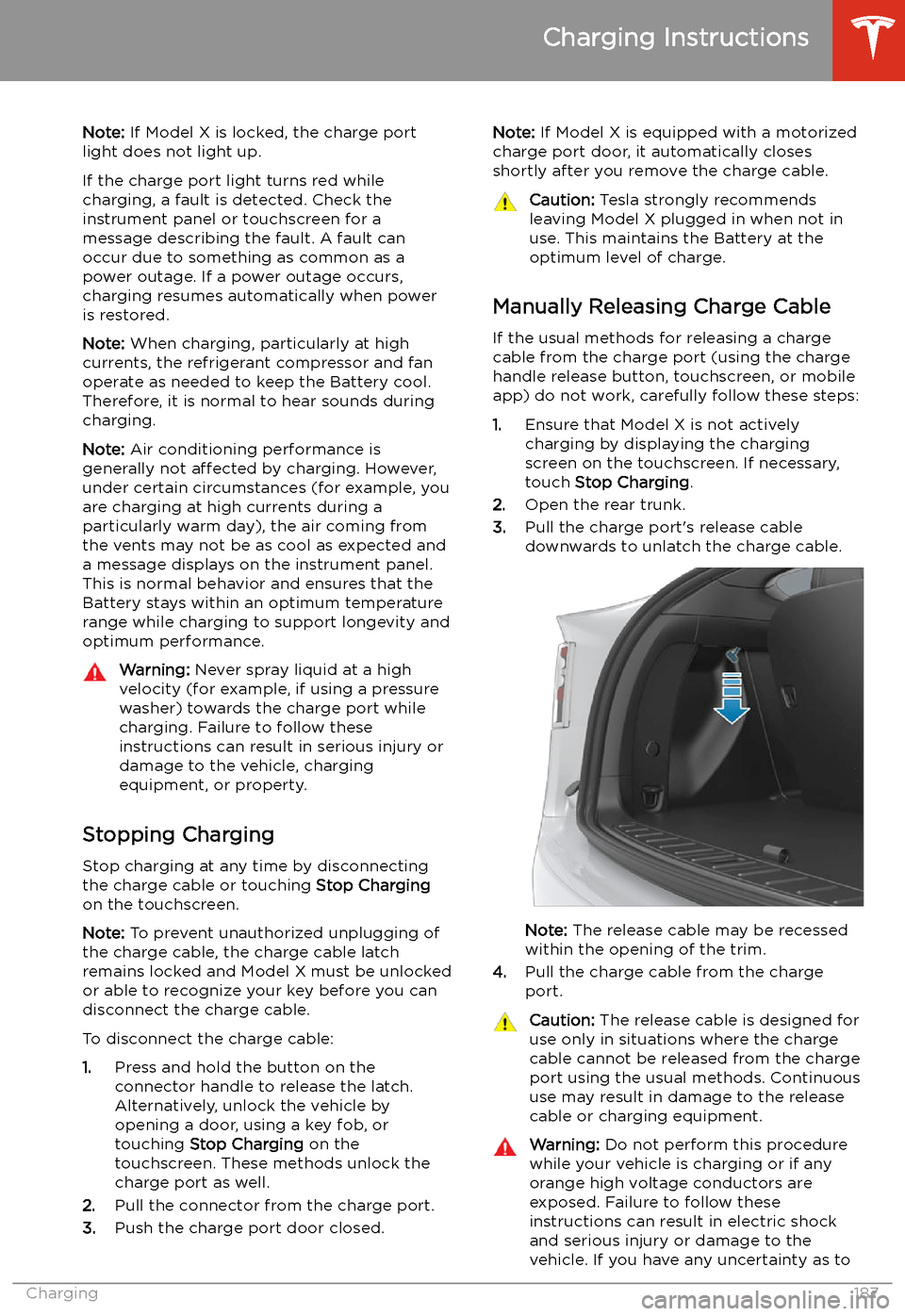 Charging Instructions

Note: If Model X is locked, the charge port light does not light up.

If the charge port light turns red while charging, a fault is detected. Check the instrument panel or touchscreen for a message describing the fault. A fault can occur due to something as common as a power outage. If a power outage occurs, charging resumes automatically when power is restored.

Note: When charging, particularly at high currents, the refrigerant compressor and fan operate as needed to keep the Battery cool. Therefore, it is normal to hear sounds during charging.

Note: Air conditioning performance is generally not affected by charging. However, under certain circumstances (for example, you are charging at high currents during a particularly warm day), the air coming from the vents may not be as cool as expected and a message displays on the instrument panel. This is normal behavior and ensures that the Battery stays within an optimum temperature range while charging to support longevity and optimum performance.

Warning: Never spray liquid at a high velocity (for example, if using a pressure washer) towards the charge port while charging. Failure to follow these instructions can result in serious injury or damage to the vehicle, charging equipment, or property.

Stopping Charging

Stop charging at any time by disconnecting the charge cable or touching Stop Charging on the touchscreen.

Note: To prevent unauthorized unplugging of the charge cable, the charge cable latch remains locked and Model X must be unlocked or able to recognize your key before you can disconnect the charge cable.

To disconnect the charge cable:

1. Press and hold the button on the connector handle to release the latch. Alternatively, unlock the vehicle by opening a door, using a key fob, or touching Stop Charging on the touchscreen. These methods unlock the charge port as well.
2. Pull the connector from the charge port.
3. Push the charge port door closed.

Note: If Model X is equipped with a motorized charge port door, it automatically closes shortly after you remove the charge cable.

Caution: Tesla strongly recommends leaving Model X plugged in when not in use. This maintains the Battery at the optimum level of charge.

Manually Releasing Charge Cable

If the usual methods for releasing a charge cable from the charge port (using the charge handle release button, touchscreen, or mobile app) do not work, carefully follow these steps:

1. Ensure that Model X is not actively charging by displaying the charging screen on the touchscreen. If necessary, touch Stop Charging.
2. Open the rear trunk.
3. Pull the charge port's release cable downwards to unlatch the charge cable.

Note: The release cable may be recessed within the opening of the trim.

4. Pull the charge cable from the charge port.

Caution: The release cable is designed for use only in situations where the charge cable cannot be released from the charge port using the usual methods. Continuous use may result in damage to the release cable or charging equipment.

Warning: Do not perform this procedure while your vehicle is charging or if any orange high voltage conductors are exposed. Failure to follow these instructions can result in electric shock and serious injury or damage to the vehicle. If you have any uncertainty as to

Charging 187

carmanualsonline.info